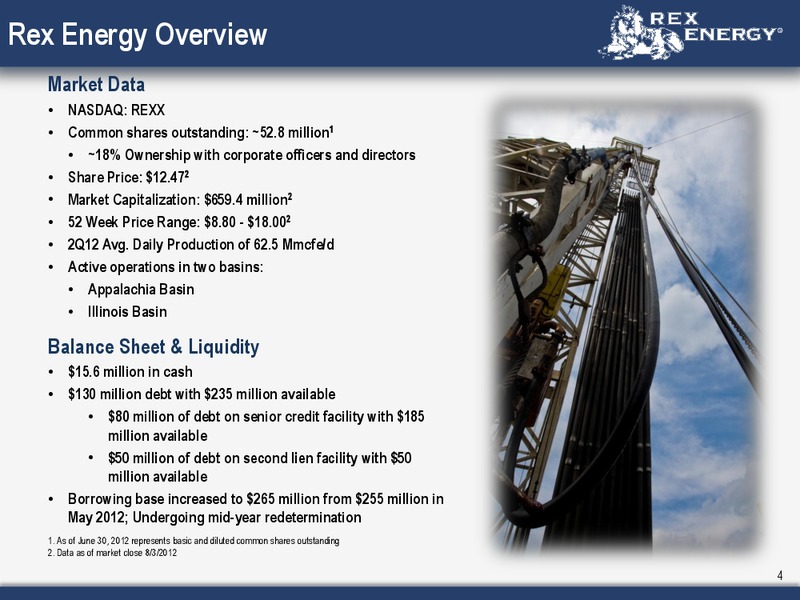 Rex Energy Overview

REX ENERGY®

Market Data
• NASDAQ: REXX
• Common shares outstanding: ~52.8 million$^1$
 • ~18% Ownership with corporate officers and directors
• Share Price: \$12.47$^2$
• Market Capitalization: \$659.4 million$^2$
• 52 Week Price Range: \$8.80 - \$18.00$^2$
• 2Q12 Avg. Daily Production of 62.5 Mmcfe/d
• Active operations in two basins:
 • Appalachia Basin
 • Illinois Basin

Balance Sheet & Liquidity
• \$15.6 million in cash
• \$130 million debt with \$235 million available
 • \$80 million of debt on senior credit facility with \$185 million available
 • \$50 million of debt on second lien facility with \$50 million available
• Borrowing base increased to \$265 million from \$255 million in May 2012; Undergoing mid-year redetermination

1. As of June 30, 2012 represents basic and diluted common shares outstanding
2. Data as of market close 8/3/2012

4